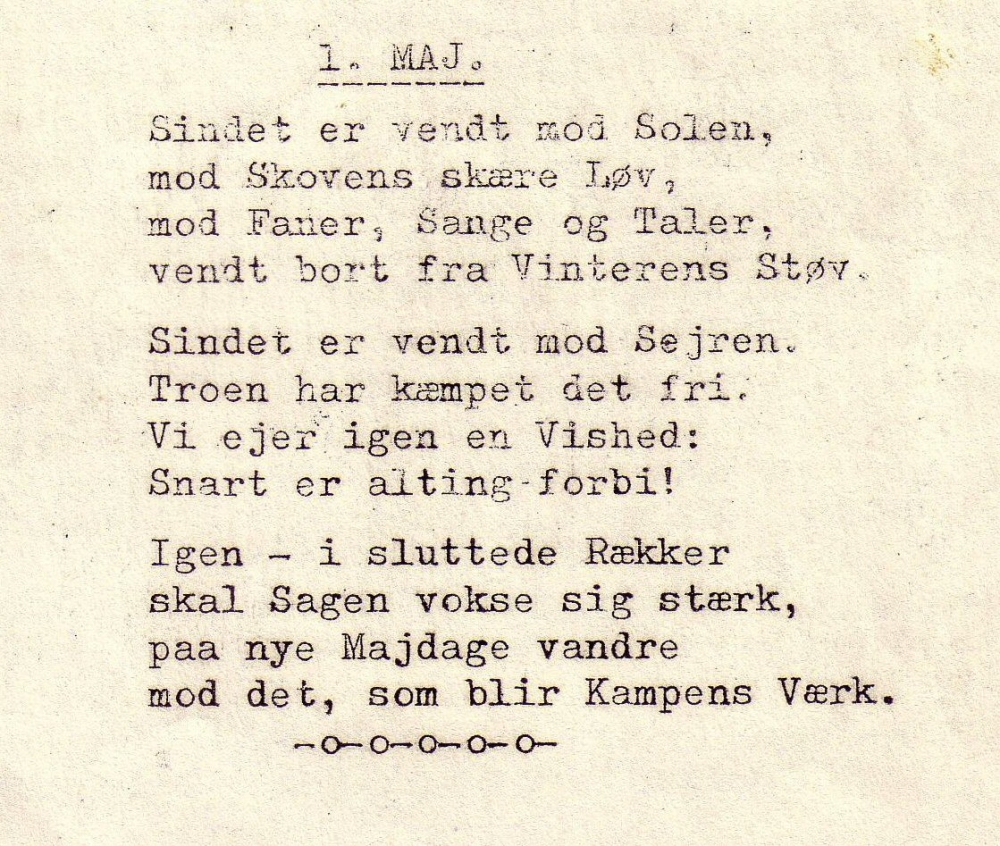 1. MAJ.

Sindet er vendt mod Solen,
mod Skovens skære Løv,
mod Faner, Sange og Taler,
vendt bort fra Vinterens Støv.

Sindet er vendt mod Sejren.
Troen har kæmpet det fri.
Vi ejer igen en Vished:
Snart er alting forbi!

Igen - i sluttede Rækker
skal Sagen vokse sig stærk,
paa nye Majdage vandre
mod det, som blir Kampens Værk.

-o-o-o-o-o-